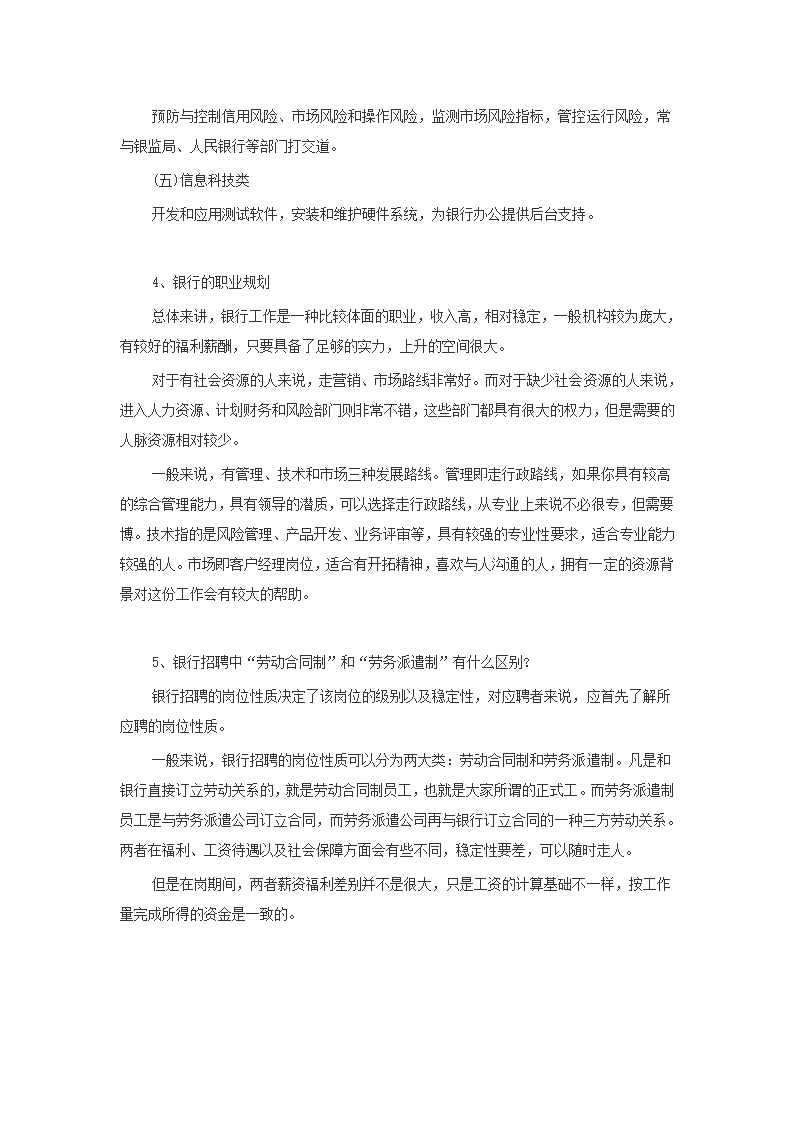 预防与控制信用风险、市场风险和操作风险，监测市场风险指标，管控运行风险，常与银监局、人民银行等部门打交道。

(五)信息科技类

开发和应用测试软件，安装和维护硬件系统，为银行办公提供后台支持。

4、银行的职业规划

总体来讲，银行工作是一种比较体面的职业，收入高，相对稳定，一般机构较为庞大，有较好的福利薪酬，只要具备了足够的实力，上升的空间很大。

对于有社会资源的人来说，走营销、市场路线非常好。而对于缺少社会资源的人来说，进入人力资源、计划财务和风险部门则非常不错，这些部门都具有很大的权力，但是需要的人脉资源相对较少。

一般来说，有管理、技术和市场三种发展路线。管理即走行政路线，如果你具有较高的综合管理能力，具有领导的潜质，可以选择走行政路线，从专业上来说不必很专，但需要博。技术指的是风险管理、产品开发、业务评审等，具有较强的专业性要求，适合专业能力较强的人。市场即客户经理岗位，适合有开拓精神，喜欢与人沟通的人，拥有一定的资源背景对这份工作会有较大的帮助。

5、银行招聘中“劳动合同制”和“劳务派遣制”有什么区别?

银行招聘的岗位性质决定了该岗位的级别以及稳定性，对应聘者来说，应首先了解所应聘的岗位性质。

一般来说，银行招聘的岗位性质可以分为两大类：劳动合同制和劳务派遣制。凡是和银行直接订立劳动关系的，就是劳动合同制员工，也就是大家所谓的正式工。而劳务派遣制员工是与劳务派遣公司订立合同，而劳务派遣公司再与银行订立合同的一种三方劳动关系。两者在福利、工资待遇以及社会保障方面会有些不同，稳定性要差，可以随时走人。

但是在岗期间，两者薪资福利差别并不是很大，只是工资的计算基础不一样，按工作量完成所得的资金是一致的。